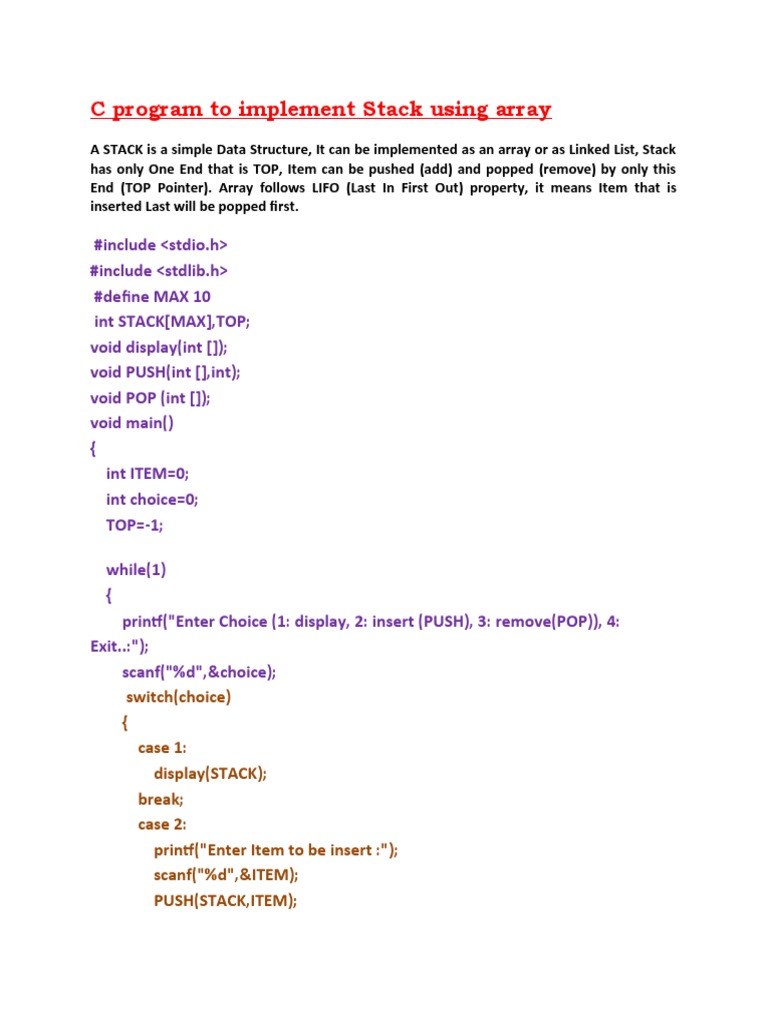 C program to implement Stack using array

A STACK is a simple Data Structure, It can be implemented as an array or as Linked List, Stack has only One End that is TOP, Item can be pushed (add) and popped (remove) by only this End (TOP Pointer). Array follows LIFO (Last In First Out) property, it means Item that is inserted Last will be popped first.

#include <stdio.h>
#include <stdlib.h>
#define MAX 10
int STACK[MAX],TOP;
void display(int []);
void PUSH(int [],int);
void POP (int []);
void main()
{
int ITEM=0;
int choice=0;
TOP=-1;

while(1)
{
printf("Enter Choice (1: display, 2: insert (PUSH), 3: remove(POP)), 4: Exit..:");
scanf("%d",&choice);
switch(choice)
{
case 1:
display(STACK);
break;
case 2:
printf("Enter Item to be insert :");
scanf("%d",&ITEM);
PUSH(STACK,ITEM);